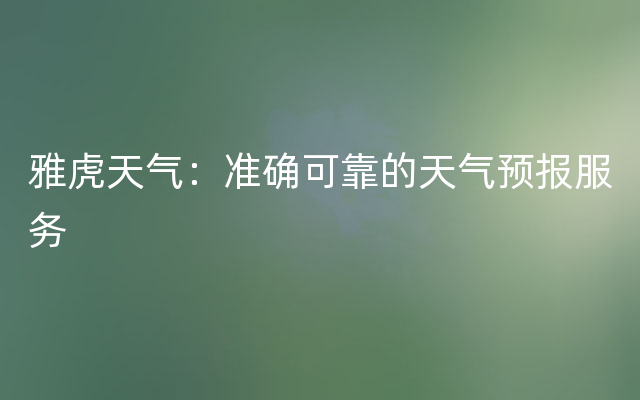 雅虎天气：准确可靠的天气预报服务